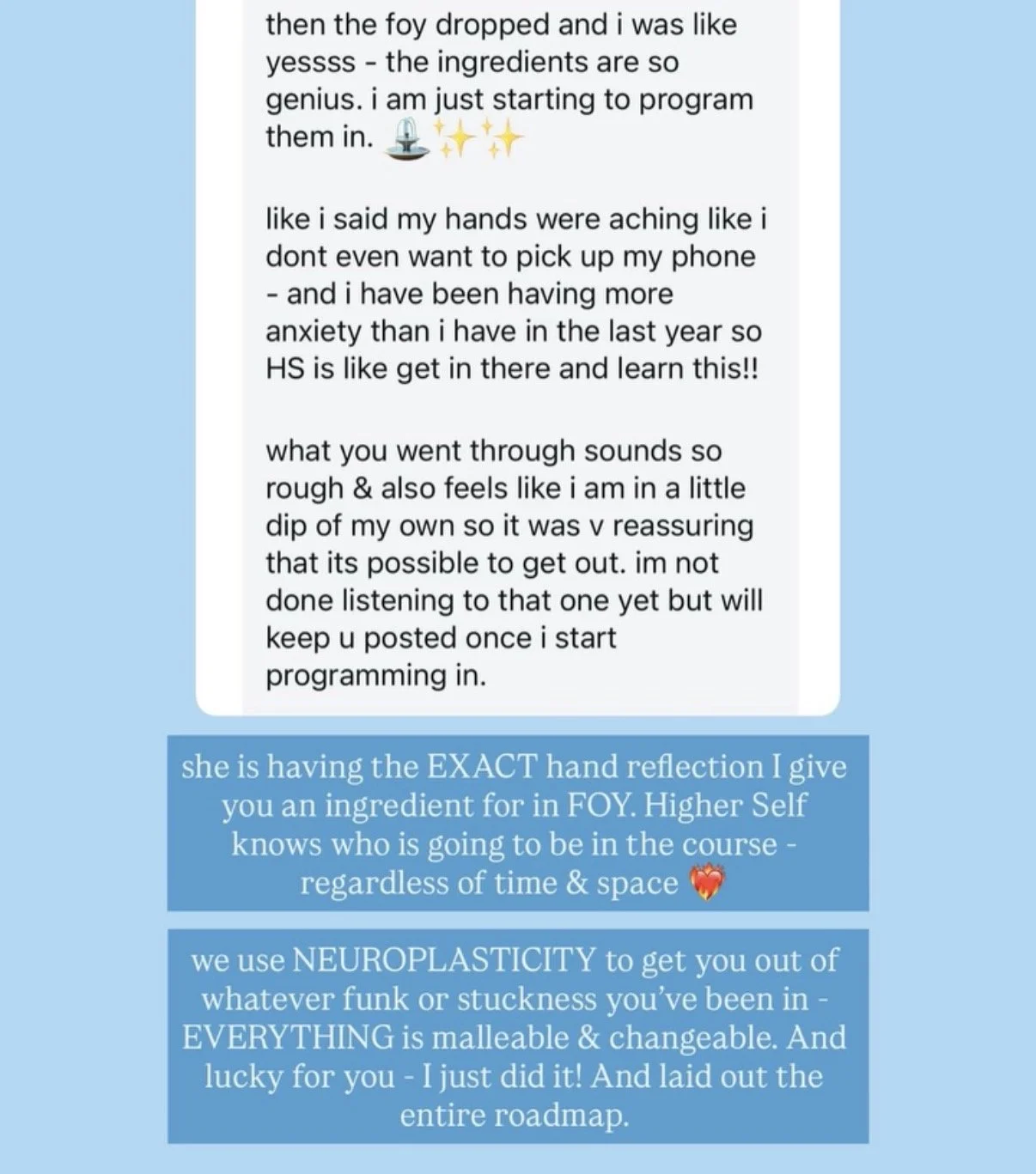 then the foy dropped and i was like yessss - the ingredients are so genius. i am just starting to program them in. ⛲✨✨

like i said my hands were aching like i dont even want to pick up my phone - and i have been having more anxiety than i have in the last year so HS is like get in there and learn this!!

what you went through sounds so rough & also feels like i am in a little dip of my own so it was v reassuring that its possible to get out. im not done listening to that one yet but will keep u posted once i start programming in.

she is having the EXACT hand reflection I give you an ingredient for in FOY. Higher Self knows who is going to be in the course - regardless of time & space ❤️‍🔥

we use NEUROPLASTICITY to get you out of whatever funk or stuckness you've been in - EVERYTHING is malleable & changeable. And lucky for you - I just did it! And laid out the entire roadmap.